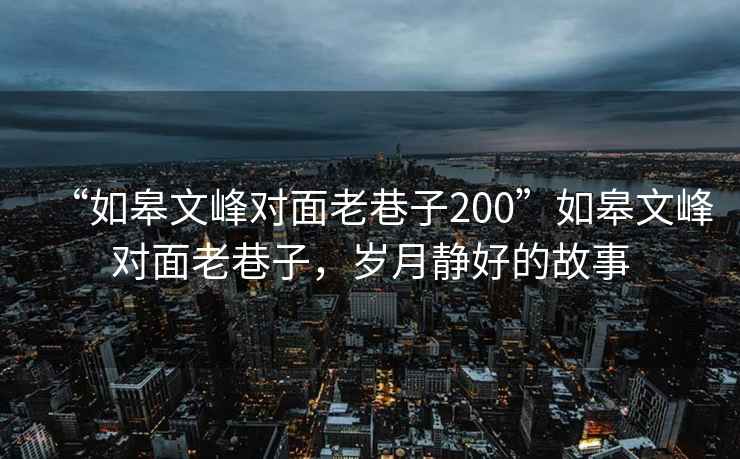 “如皋文峰对面老巷子200”如皋文峰对面老巷子，岁月静好的故事